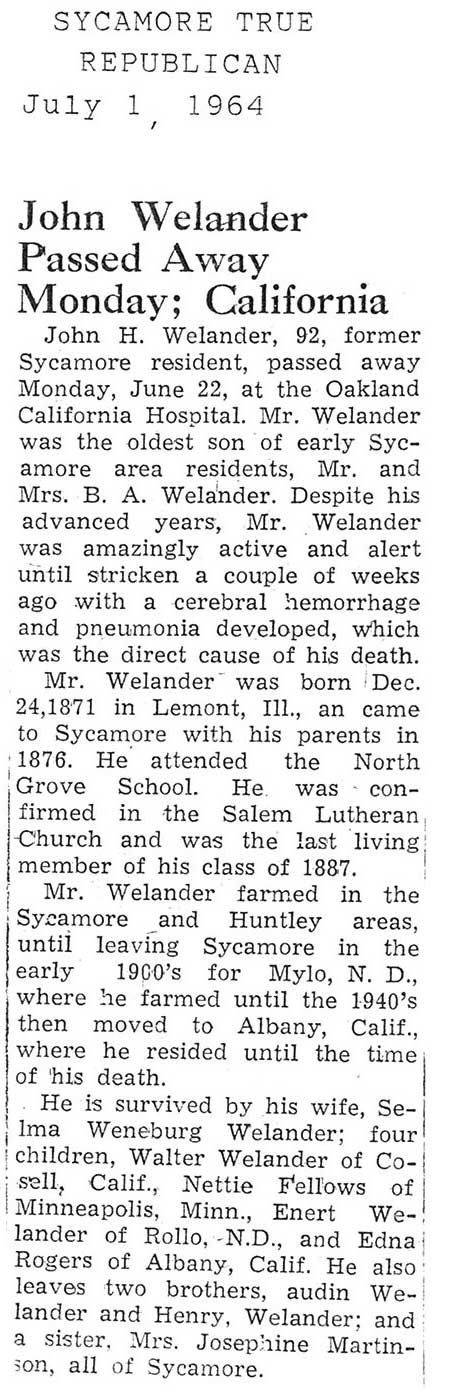 SYCAMORE TRUE REPUBLICAN
July 1, 1964

John Welander Passed Away Monday; California

John H. Welander, 92, former Sycamore resident, passed away Monday, June 22, at the Oakland California Hospital. Mr. Welander was the oldest son of early Sycamore area residents, Mr. and Mrs. B. A. Welander. Despite his advanced years, Mr. Welander was amazingly active and alert until stricken a couple of weeks ago with a cerebral hemorrhage and pneumonia developed, which was the direct cause of his death.

Mr. Welander was born Dec. 24,1871 in Lemont, Ill., an came to Sycamore with his parents in 1876. He attended the North Grove School. He was confirmed in the Salem Lutheran Church and was the last living member of his class of 1887.

Mr. Welander farmed in the Sycamore and Huntley areas, until leaving Sycamore in the early 1900's for Mylo, N. D., where he farmed until the 1940's then moved to Albany, Calif., where he resided until the time of his death.

He is survived by his wife, Selma Weneburg Welander; four children, Walter Welander of Cosell, Calif., Nettie Fellows of Minneapolis, Minn., Enert Welander of Rollo, N.D., and Edna Rogers of Albany, Calif. He also leaves two brothers, audin Welander and Henry, Welander; and a sister, Mrs. Josephine Martinson, all of Sycamore.